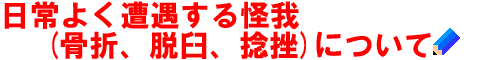 日常よく遭遇する怪我
（骨折、脱臼、捻挫）について